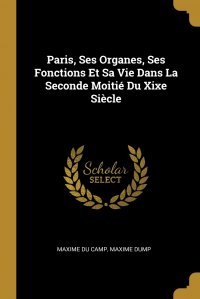 Paris, Ses Organes, Ses Fonctions Et Sa Vie Dans La Seconde Moitié Du Xixe Siècle

Scholar
SELECT

MAXIME DU CAMP, MAXIME DUMP